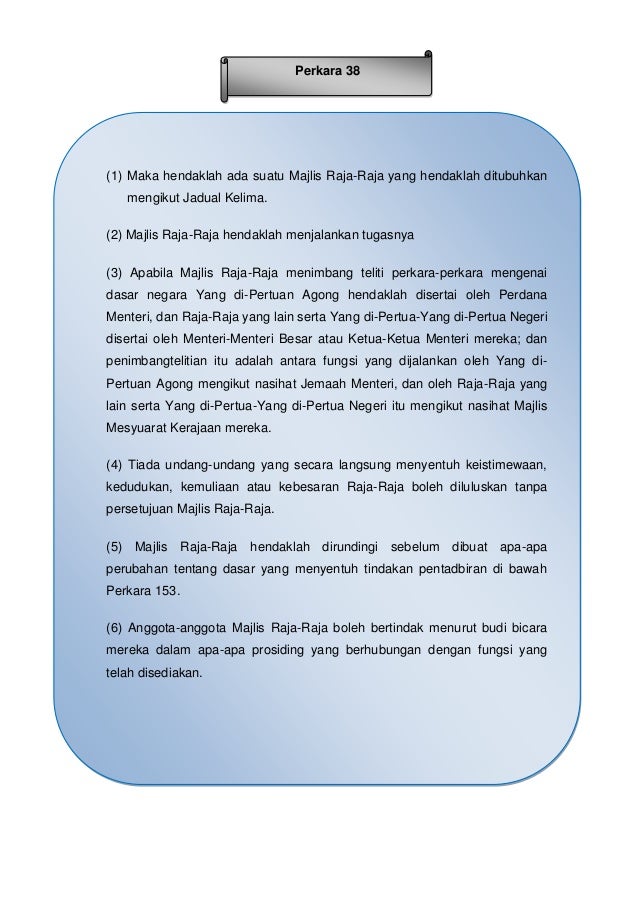 Perkara 38

(1) Maka hendaklah ada suatu Majlis Raja-Raja yang hendaklah ditubuhkan mengikut Jadual Kelima.

(2) Majlis Raja-Raja hendaklah menjalankan tugasnya

(3) Apabila Majlis Raja-Raja menimbang teliti perkara-perkara mengenai dasar negara Yang di-Pertuan Agong hendaklah disertai oleh Perdana Menteri, dan Raja-Raja yang lain serta Yang di-Pertua-Yang di-Pertua Negeri disertai oleh Menteri-Menteri Besar atau Ketua-Ketua Menteri mereka; dan penimbangtelitian itu adalah antara fungsi yang dijalankan oleh Yang di-Pertuan Agong mengikut nasihat Jemaah Menteri, dan oleh Raja-Raja yang lain serta Yang di-Pertua-Yang di-Pertua Negeri itu mengikut nasihat Majlis Mesyuarat Kerajaan mereka.

(4) Tiada undang-undang yang secara langsung menyentuh keistimewaan, kedudukan, kemuliaan atau kebesaran Raja-Raja boleh diluluskan tanpa persetujuan Majlis Raja-Raja.

(5) Majlis Raja-Raja hendaklah dirundingi sebelum dibuat apa-apa perubahan tentang dasar yang menyentuh tindakan pentadbiran di bawah Perkara 153.

(6) Anggota-anggota Majlis Raja-Raja boleh bertindak menurut budi bicara mereka dalam apa-apa prosiding yang berhubungan dengan fungsi yang telah disediakan.